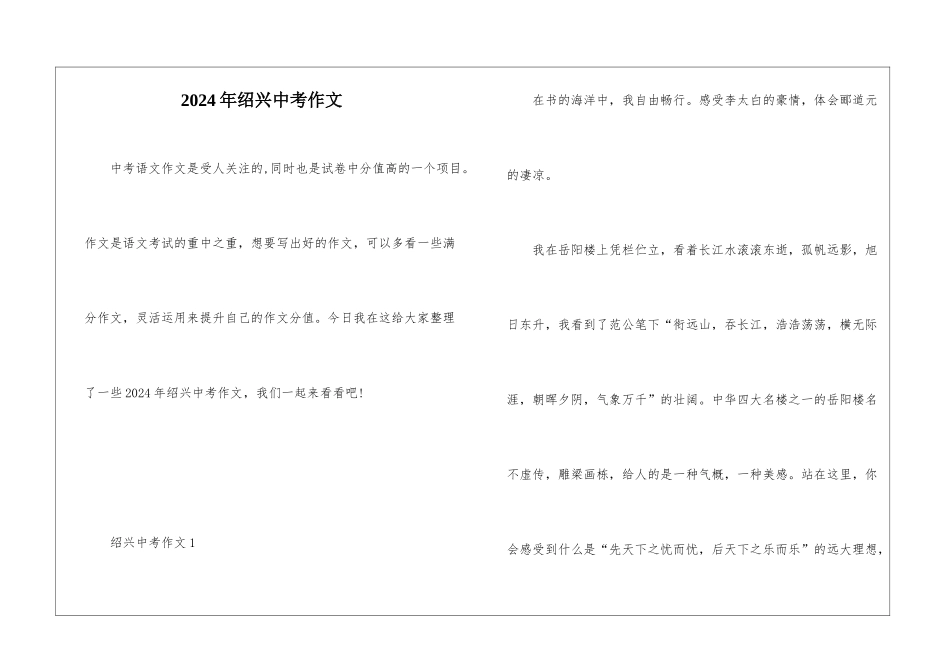 2024年绍兴中考作文

中考语文作文是受人关注的,同时也是试卷中分值高的一个项目。作文是语文考试的重中之重，想要写出好的作文，可以多看一些满分作文，灵活运用来提升自己的作文分值。今日我在这给大家整理了一些2024年绍兴中考作文，我们一起来看看吧!

绍兴中考作文1

在书的海洋中，我自由畅行。感受李太白的豪情，体会郦道元的凄凉。

我在岳阳楼上凭栏伫立，看着长江水滚滚东逝，孤帆远影，旭日东升，我看到了范公笔下“衔远山，吞长江，浩浩荡荡，横无际涯，朝晖夕阴，气象万千”的壮阔。中华四大名楼之一的岳阳楼名不虚传，雕梁画栋，给人的是一种气概，一种美感。站在这里，你会感受到什么是“先天下之忧而忧，后天下之乐而乐”的远大理想，